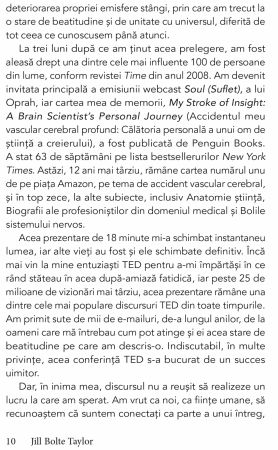 deteriorarea propriei emisfere stângi, prin care am trecut la o stare de beatitudine și de unitate cu universul, diferită de tot ceea ce cunoscusem până atunci.

La trei luni după ce am ținut acea prelegere, am fost aleasă drept una dintre cele mai influente 100 de persoane din lume, conform revistei Time din anul 2008. Am devenit invitata principală a emisiunii webcast Soul (Suflet), a lui Oprah, iar cartea mea de memorii, My Stroke of Insight: A Brain Scientist's Personal Journey (Accidentul meu vascular cerebral profund: Călătoria personală a unui om de știință a creierului), a fost publicată de Penguin Books. A stat 63 de săptămâni pe lista bestsellerurilor New York Times. Astăzi, 12 ani mai târziu, rămâne cartea numărul unu de pe piața Amazon, pe tema de accident vascular cerebral, și în top zece, la alte subiecte, inclusiv Anatomie știință, Biografii ale profesioniștilor din domeniul medical și Bolile sistemului nervos.

Acea prezentare de 18 minute mi-a schimbat instantaneu lumea, iar alte vieți au fost și ele schimbate definitiv. Încă mai vin la mine entuziaști TED pentru a-mi împărtăși în ce rând stăteau în acea după-amiază fatidică, iar peste 25 de milioane de vizionări mai târziu, acea prezentare rămâne una dintre cele mai populare discursuri TED din toate timpurile. Am primit sute de mii de e-mailuri, de-a lungul anilor, de la oameni care mă întrebau cum pot atinge și ei acea stare de beatitudine pe care am descris-o. Indiscutabil, în multe privințe, acea conferință TED s-a bucurat de un succes uimitor.

Dar, în inima mea, discursul nu a reușit să realizeze un lucru la care am sperat. Am vrut ca noi, ca ființe umane, să recunoaștem că suntem conectați ca parte a unui întreg,

10 Jill Bolte Taylor